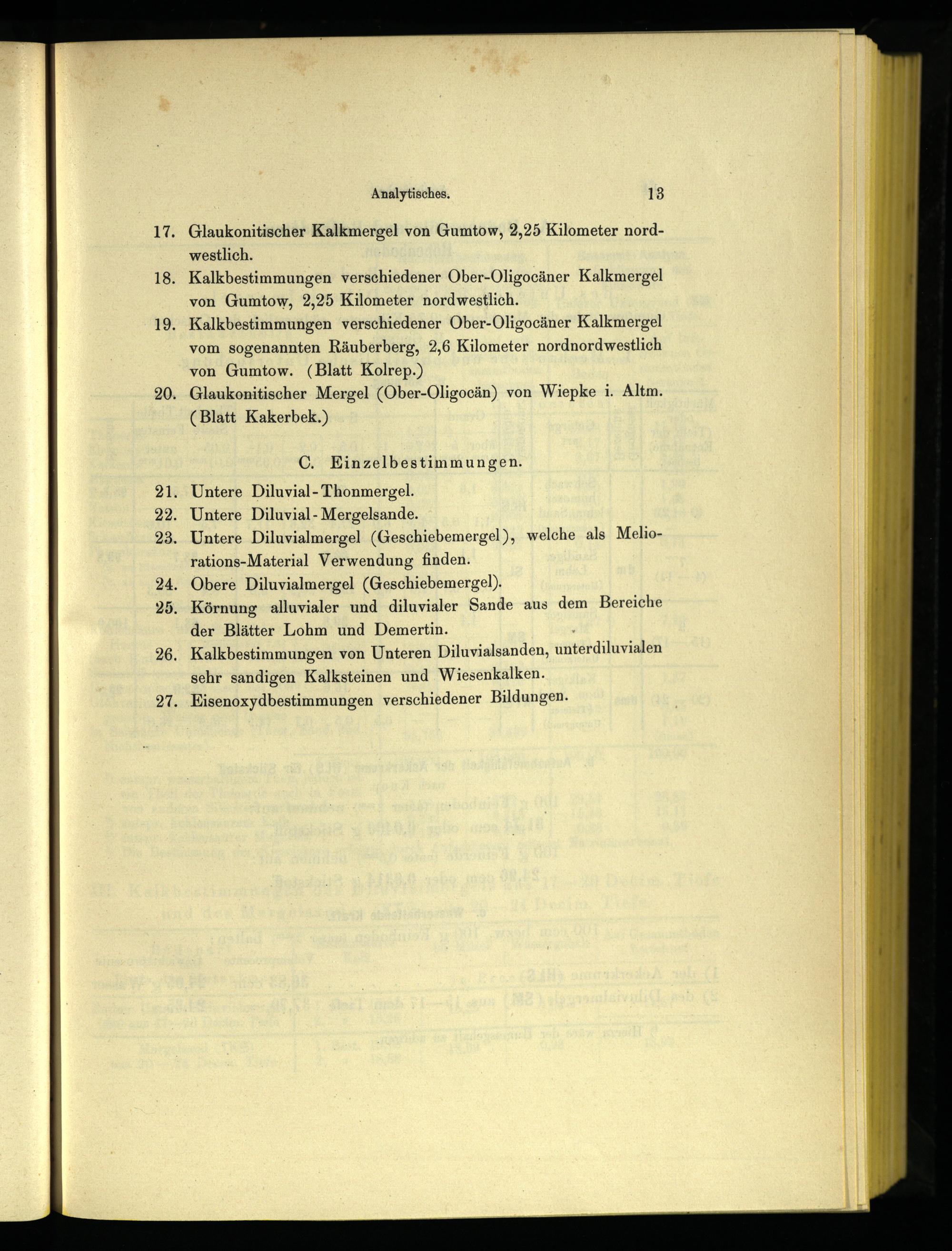 Analytisches. 13

17. Glaukonitischer Kalkmergel von Gumtow, 2,25 Kilometer nordwestlich.

18. Kalkbestimmungen verschiedener Ober-Oligocäner Kalkmergel von Gumtow, 2,25 Kilometer nordwestlich.

19. Kalkbestimmungen verschiedener Ober-Oligocäner Kalkmergel vom sogenannten Räuberberg, 2,6 Kilometer nordnordwestlich von Gumtow. (Blatt Kolrep.)

20. Glaukonitischer Mergel (Ober-Oligocän) von Wiepke i. Altm. (Blatt Kakerbek.)

C. Einzelbestimmungen.

21. Untere Diluvial-Thonmergel.

22. Untere Diluvial-Mergelsande.

23. Untere Diluvialmergel (Geschiebemergel), welche als Meliorations-Material Verwendung finden.

24. Obere Diluvialmergel (Geschiebemergel).

25. Körnung alluvialer und diluvialer Sande aus dem Bereiche der Blätter Lohm und Demertin.

26. Kalkbestimmungen von Unteren Diluvialsanden, unterdiluvialen sehr sandigen Kalksteinen und Wiesenkalken.

27. Eisenoxydbestimmungen verschiedener Bildungen.